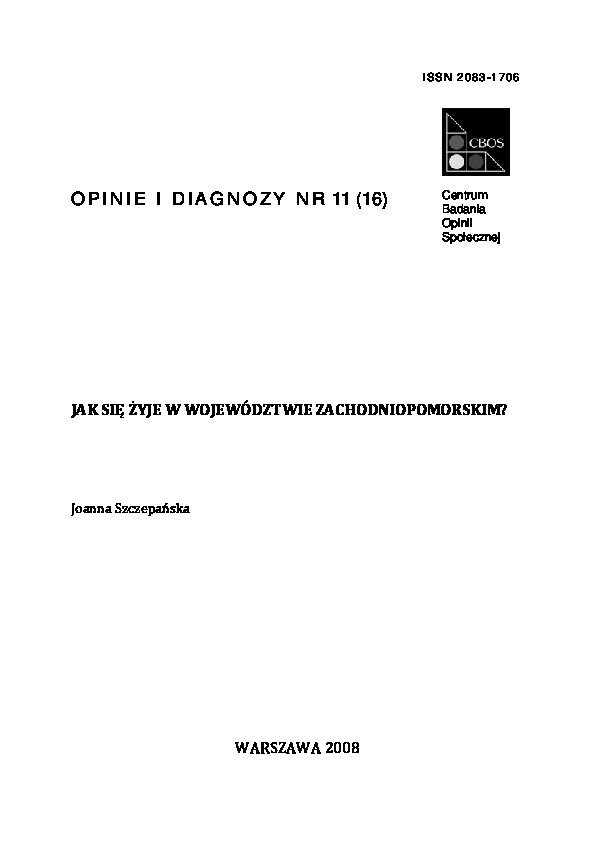 ISSN 2083-1706

CBOS

OPINIE I DIAGNOZY NR 11 (16)

Centrum
Badania
Opinii
Społecznej

JAK SIĘ ŻYJE W WOJEWÓDZTWIE ZACHODNIOPOMORSKIM?

Joanna Szczepańska

WARSZAWA 2008